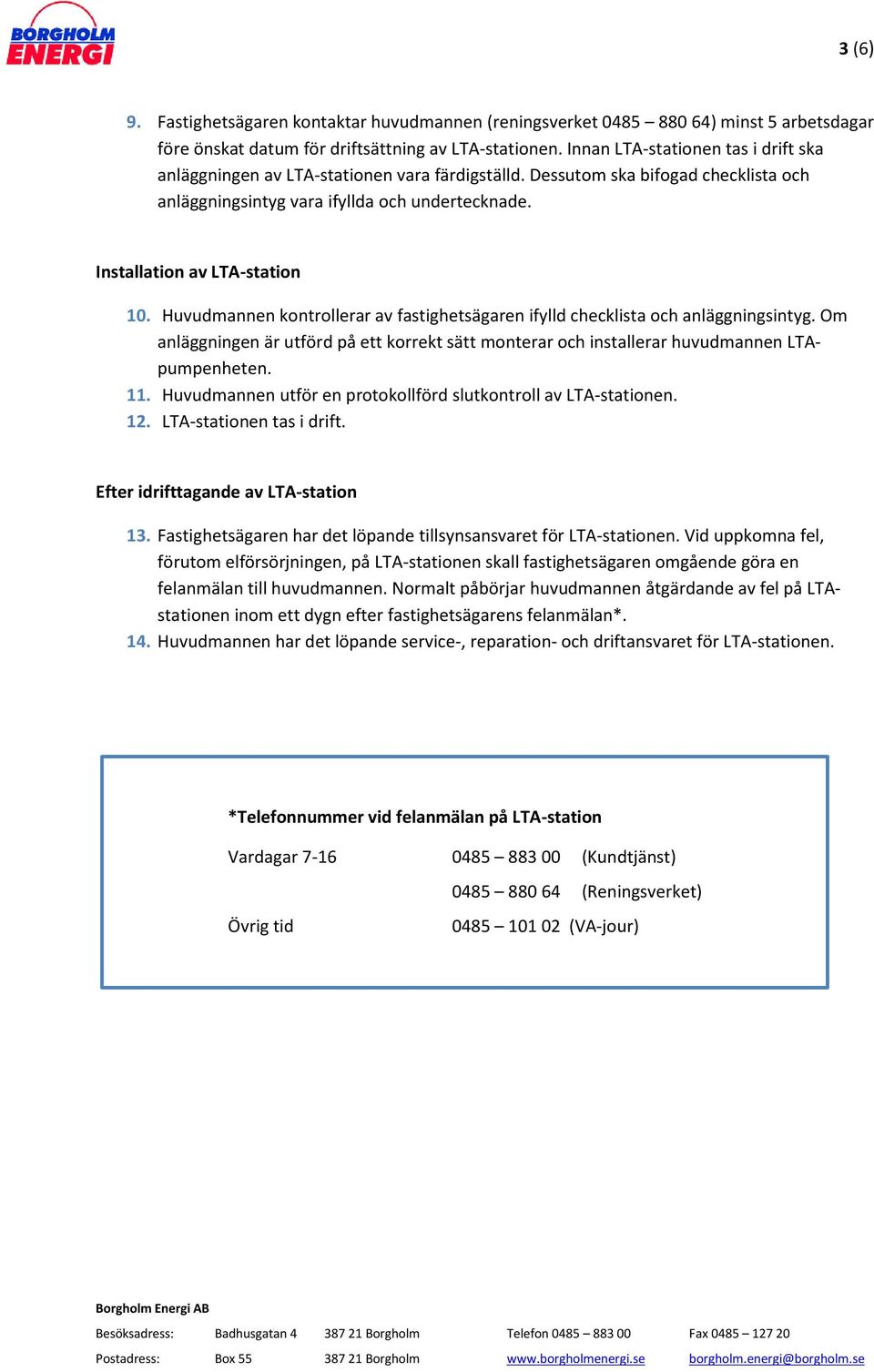 BORGHOLM ENERGI

3 (6)

9. Fastighetsägaren kontaktar huvudmannen (reningsverket 0485 – 880 64) minst 5 arbetsdagar före önskat datum för driftsättning av LTA-stationen. Innan LTA-stationen tas i drift ska anläggningen av LTA-stationen vara färdigställd. Dessutom ska bifogad checklista och anläggningsintyg vara ifyllda och undertecknade.

Installation av LTA-station

10. Huvudmannen kontrollerar av fastighetsägaren ifylld checklista och anläggningsintyg. Om anläggningen är utförd på ett korrekt sätt monterar och installerar huvudmannen LTA-pumpenheten.
11. Huvudmannen utför en protokollförd slutkontroll av LTA-stationen.
12. LTA-stationen tas i drift.

Efter idrifttagande av LTA-station

13. Fastighetsägaren har det löpande tillsynsansvaret för LTA-stationen. Vid uppkomna fel, förutom elförsörjningen, på LTA-stationen skall fastighetsägaren omgående göra en felanmälan till huvudmannen. Normalt påbörjar huvudmannen åtgärdande av fel på LTA-stationen inom ett dygn efter fastighetsägarens felanmälan*.
14. Huvudmannen har det löpande service-, reparation- och driftansvaret för LTA-stationen.

*Telefonnummer vid felanmälan på LTA-station

Vardagar 7-16 0485 – 883 00 (Kundtjänst)
0485 – 880 64 (Reningsverket)
Övrig tid 0485 – 101 02 (VA-jour)

Borgholm Energi AB
Besöksadress: Badhusgatan 4 387 21 Borgholm Telefon 0485 – 883 00 Fax 0485 – 127 20
Postadress: Box 55 387 21 Borgholm www.borgholmenergi.se borgholm.energi@borgholm.se